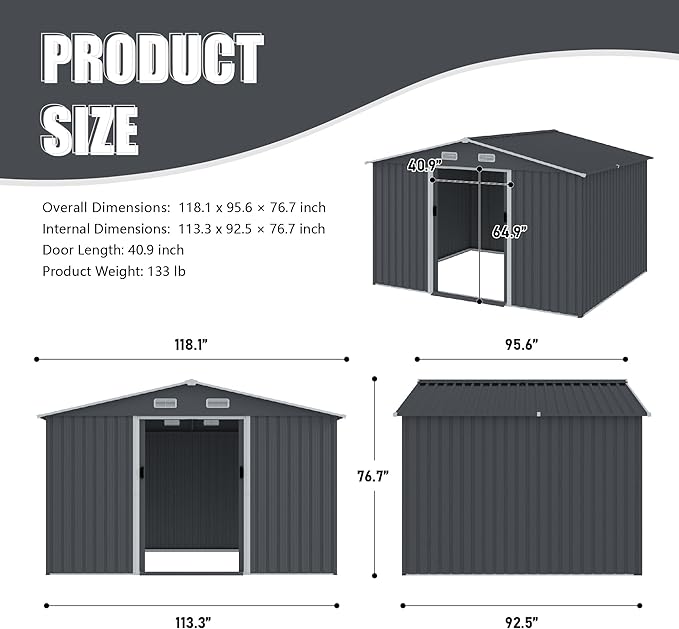 PRODUCT SIZE

Overall Dimensions: 118.1 x 95.6 × 76.7 inch
Internal Dimensions: 113.3 x 92.5 × 76.7 inch
Door Length: 40.9 inch
Product Weight: 133 lb

40.9"
64.9"

118.1"
95.6"
76.7"
113.3"
92.5"